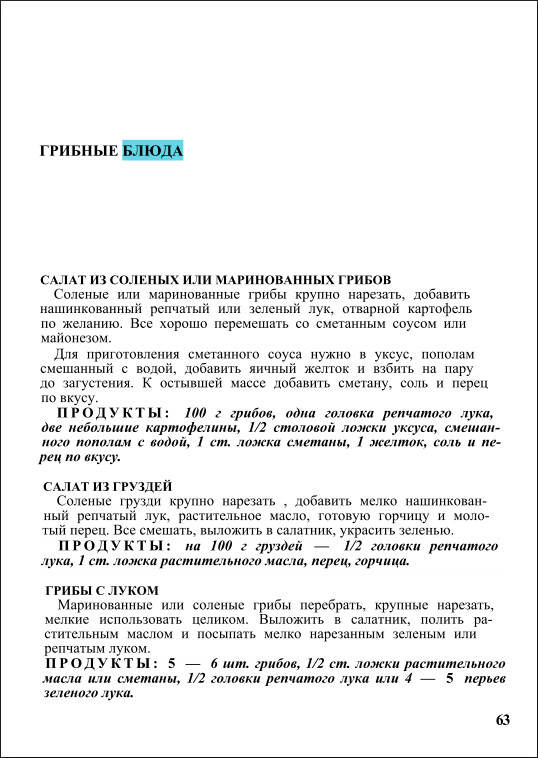 ГРИБНЫЕ БЛЮДА

САЛАТ ИЗ СОЛЕНЫХ ИЛИ МАРИНОВАННЫХ ГРИБОВ
Соленые или маринованные грибы крупно нарезать, добавить нашинкованный репчатый или зеленый лук, отварной картофель по желанию. Все хорошо перемешать со сметанным соусом или майонезом.

Для приготовления сметанного соуса нужно в уксус, пополам смешанный с водой, добавить яичный желток и взбить на пару до загустения. К остывшей массе добавить сметану, соль и перец по вкусу.

ПРОДУКТЫ: 100 г грибов, одна головка репчатого лука, две небольшие картофелины, 1/2 столовой ложки уксуса, смешанного пополам с водой, 1 ст. ложка сметаны, 1 желток, соль и перец по вкусу.

САЛАТ ИЗ ГРУЗДЕЙ
Соленые грузди крупно нарезать , добавить мелко нашинкованный репчатый лук, растительное масло, готовую горчицу и молотый перец. Все смешать, выложить в салатник, украсить зеленью.

ПРОДУКТЫ: на 100 г груздей — 1/2 головки репчатого лука, 1 ст. ложка растительного масла, перец, горчица.

ГРИБЫ С ЛУКОМ
Маринованные или соленые грибы перебрать, крупные нарезать, мелкие использовать целиком. Выложить в салатник, полить растительным маслом и посыпать мелко нарезанным зеленым или репчатым луком.

ПРОДУКТЫ: 5 — 6 шт. грибов, 1/2 ст. ложки растительного масла или сметаны, 1/2 головки репчатого лука или 4 — 5 перьев зеленого лука.

63